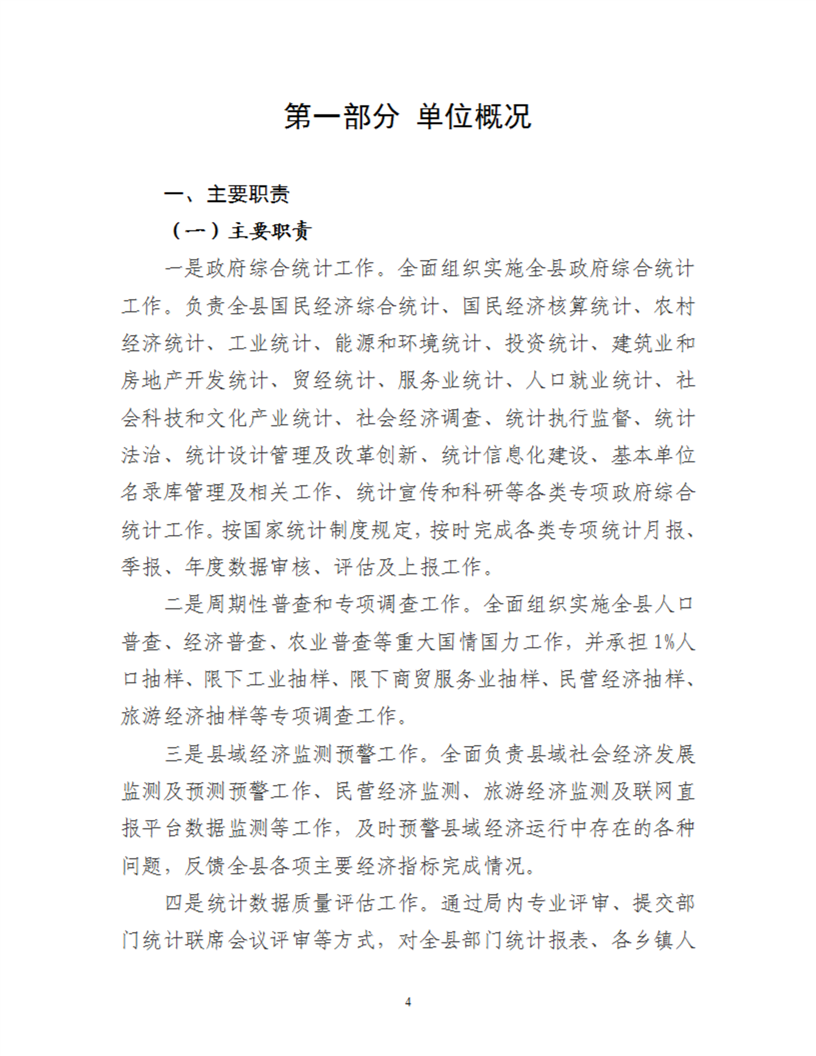 第一部分 单位概况

一、主要职责

（一）主要职责

一是政府综合统计工作。全面组织实施全县政府综合统计工作。负责全县国民经济综合统计、国民经济核算统计、农村经济统计、工业统计、能源和环境统计、投资统计、建筑业和房地产开发统计、贸经统计、服务业统计、人口就业统计、社会科技和文化产业统计、社会经济调查、统计执行监督、统计法治、统计设计管理及改革创新、统计信息化建设、基本单位名录库管理及相关工作、统计宣传和科研等各类专项政府综合统计工作。按国家统计制度规定，按时完成各类专项统计月报、季报、年度数据审核、评估及上报工作。

二是周期性普查和专项调查工作。全面组织实施全县人口普查、经济普查、农业普查等重大国情国力工作，并承担1%人口抽样、限下工业抽样、限下商贸服务业抽样、民营经济抽样、旅游经济抽样等专项调查工作。

三是县域经济监测预警工作。全面负责县域社会经济发展监测及预测预警工作、民营经济监测、旅游经济监测及联网直报平台数据监测等工作，及时预警县域经济运行中存在的各种问题，反馈全县各项主要经济指标完成情况。

四是统计数据质量评估工作。通过局内专业评审、提交部门统计联席会议评审等方式，对全县部门统计报表、各乡镇人

4